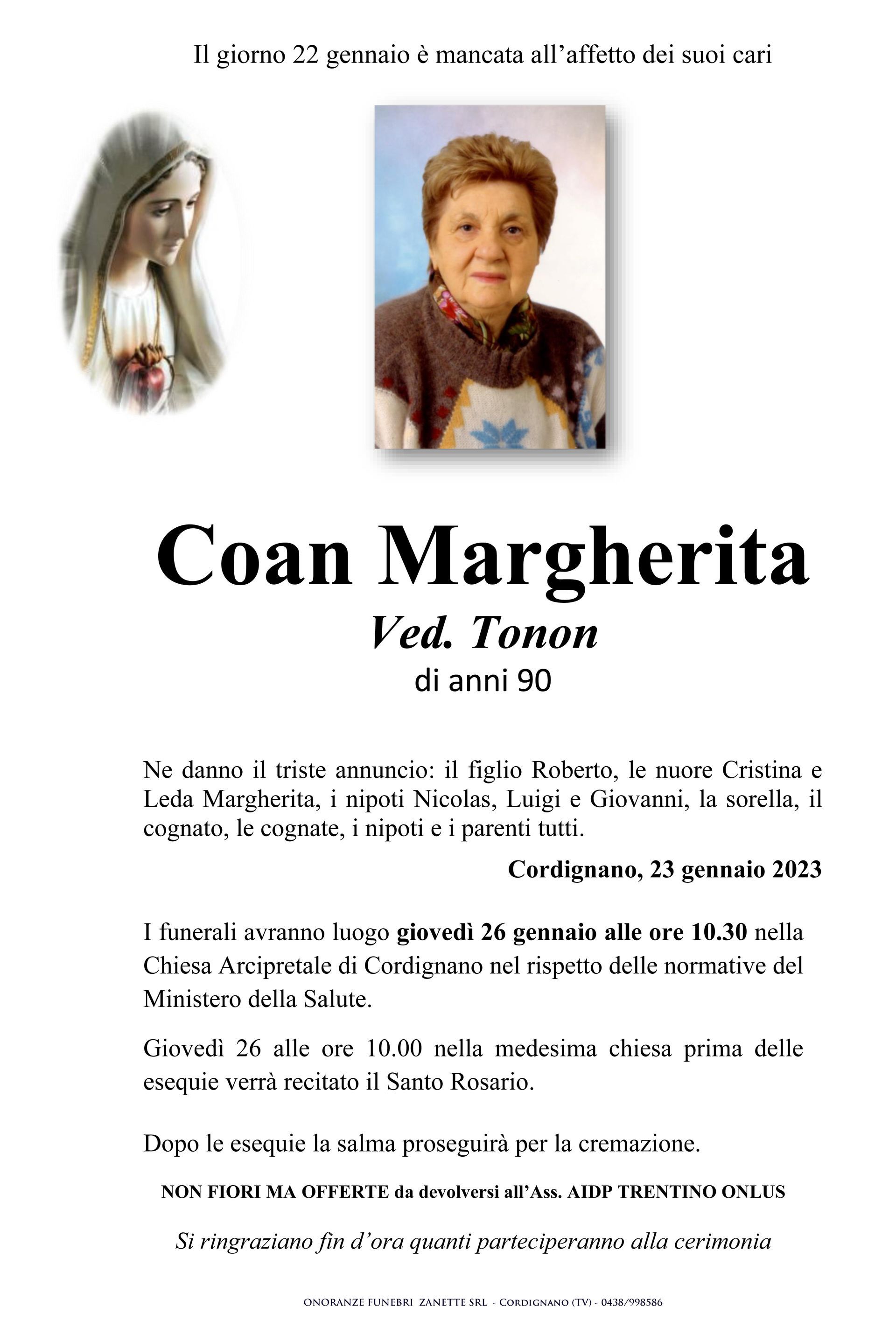 Il giorno 22 gennaio è mancata all'affetto dei suoi cari

Coan Margherita
Ved. Tonon
di anni 90

Ne danno il triste annuncio: il figlio Roberto, le nuore Cristina e Leda Margherita, i nipoti Nicolas, Luigi e Giovanni, la sorella, il cognato, le cognate, i nipoti e i parenti tutti.

Cordignano, 23 gennaio 2023

I funerali avranno luogo giovedì 26 gennaio alle ore 10.30 nella Chiesa Arcipretale di Cordignano nel rispetto delle normative del Ministero della Salute.

Giovedì 26 alle ore 10.00 nella medesima chiesa prima delle esequie verrà recitato il Santo Rosario.

Dopo le esequie la salma proseguirà per la cremazione.

NON FIORI MA OFFERTE da devolversi all'Ass. AIDP TRENTINO ONLUS

Si ringraziano fin d'ora quanti parteciperanno alla cerimonia

ONORANZE FUNEBRI ZANETTE SRL - CORDIGNANO (TV) - 0438/998586